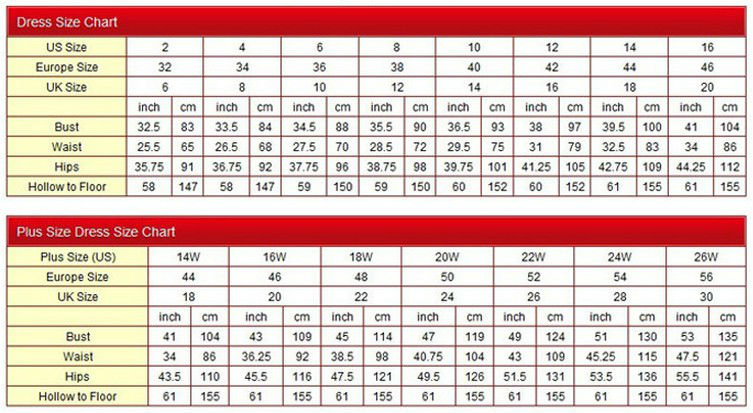 Dress Size Chart

| US Size | 2 | | 4 | | 6 | | 8 | | 10 | | 12 | | 14 | | 16 | |
|---|---|---|---|---|---|---|---|---|---|---|---|---|---|---|---|---|
| Europe Size | 32 | | 34 | | 36 | | 38 | | 40 | | 42 | | 44 | | 46 | |
| UK Size | 6 | | 8 | | 10 | | 12 | | 14 | | 16 | | 18 | | 20 | |
| | inch | cm | inch | cm | inch | cm | inch | cm | inch | cm | inch | cm | inch | cm | inch | cm |
| Bust | 32.5 | 83 | 33.5 | 84 | 34.5 | 88 | 35.5 | 90 | 36.5 | 93 | 38 | 97 | 39.5 | 100 | 41 | 104 |
| Waist | 25.5 | 65 | 26.5 | 68 | 27.5 | 70 | 28.5 | 72 | 29.5 | 75 | 31 | 79 | 32.5 | 83 | 34 | 86 |
| Hips | 35.75 | 91 | 36.75 | 92 | 37.75 | 96 | 38.75 | 98 | 39.75 | 101 | 41.25 | 105 | 42.75 | 109 | 44.25 | 112 |
| Hollow to Floor | 58 | 147 | 58 | 147 | 59 | 150 | 59 | 150 | 60 | 152 | 60 | 152 | 61 | 155 | 61 | 155 |

Plus Size Dress Size Chart

| Plus Size (US) | 14W | | 16W | | 18W | | 20W | | 22W | | 24W | | 26W | |
|---|---|---|---|---|---|---|---|---|---|---|---|---|---|---|
| Europe Size | 44 | | 46 | | 48 | | 50 | | 52 | | 54 | | 56 | |
| UK Size | 18 | | 20 | | 22 | | 24 | | 26 | | 28 | | 30 | |
| | inch | cm | inch | cm | inch | cm | inch | cm | inch | cm | inch | cm | inch | cm |
| Bust | 41 | 104 | 43 | 109 | 45 | 114 | 47 | 119 | 49 | 124 | 51 | 130 | 53 | 135 |
| Waist | 34 | 86 | 36.25 | 92 | 38.5 | 98 | 40.75 | 104 | 43 | 109 | 45.25 | 115 | 47.5 | 121 |
| Hips | 43.5 | 110 | 45.5 | 116 | 47.5 | 121 | 49.5 | 126 | 51.5 | 131 | 53.5 | 136 | 55.5 | 141 |
| Hollow to Floor | 61 | 155 | 61 | 155 | 61 | 155 | 61 | 155 | 61 | 155 | 61 | 155 | 61 | 155 |